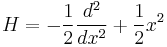 $H = -\frac{1}{2}\frac{d^2}{dx^2} + \frac{1}{2}x^2$